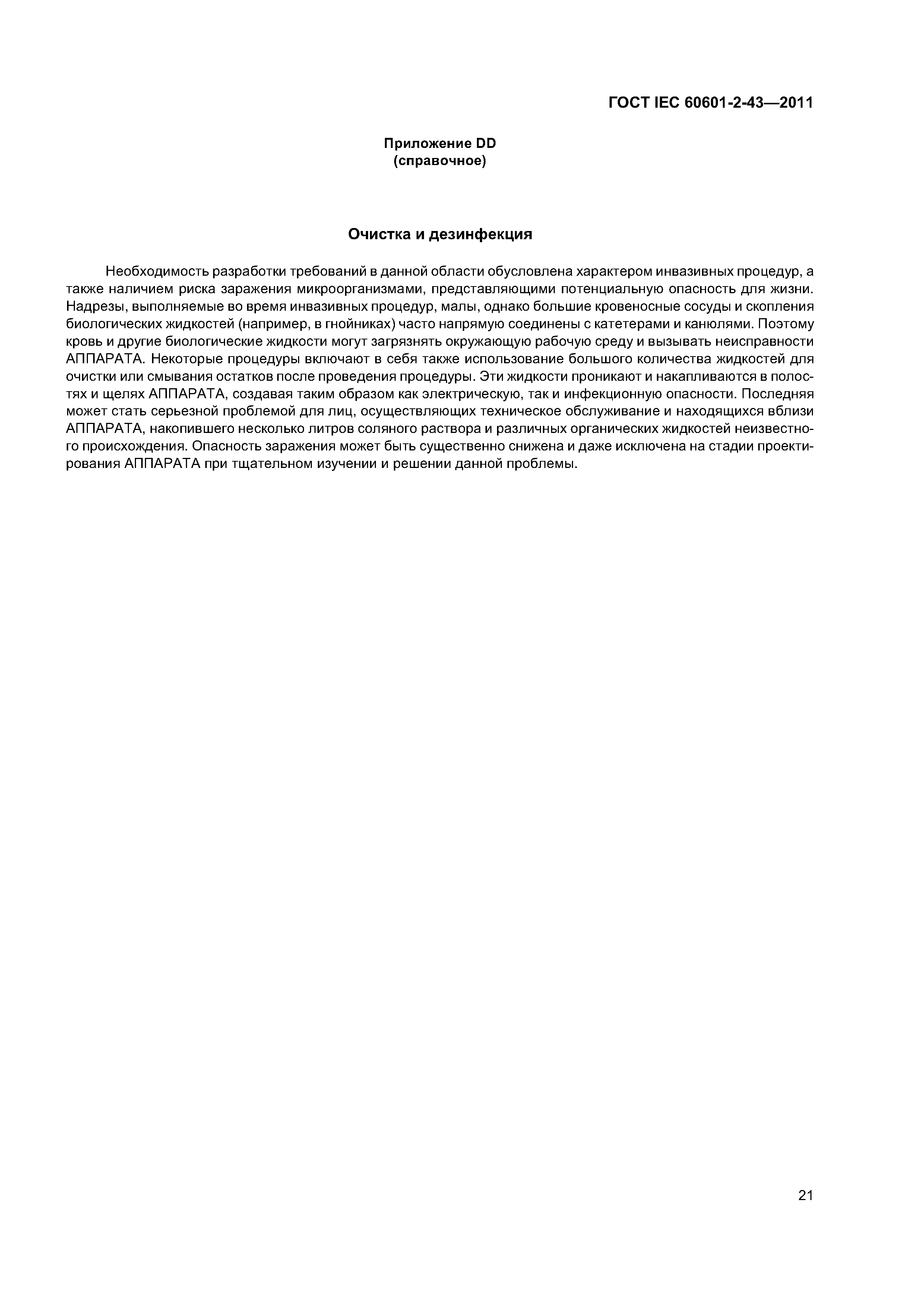 ГОСТ IEC 60601-2-43—2011

Приложение DD
(справочное)

Очистка и дезинфекция

Необходимость разработки требований в данной области обусловлена характером инвазивных процедур, а также наличием риска заражения микроорганизмами, представляющими потенциальную опасность для жизни. Надрезы, выполняемые во время инвазивных процедур, малы, однако большие кровеносные сосуды и скопления биологических жидкостей (например, в гнойниках) часто напрямую соединены с катетерами и канюлями. Поэтому кровь и другие биологические жидкости могут загрязнять окружающую рабочую среду и вызывать неисправности АППАРАТА. Некоторые процедуры включают в себя также использование большого количества жидкостей для очистки или смывания остатков после проведения процедуры. Эти жидкости проникают и накапливаются в полостях и щелях АППАРАТА, создавая таким образом как электрическую, так и инфекционную опасности. Последняя может стать серьезной проблемой для лиц, осуществляющих техническое обслуживание и находящихся вблизи АППАРАТА, накопившего несколько литров соляного раствора и различных органических жидкостей неизвестного происхождения. Опасность заражения может быть существенно снижена и даже исключена на стадии проектирования АППАРАТА при тщательном изучении и решении данной проблемы.

21